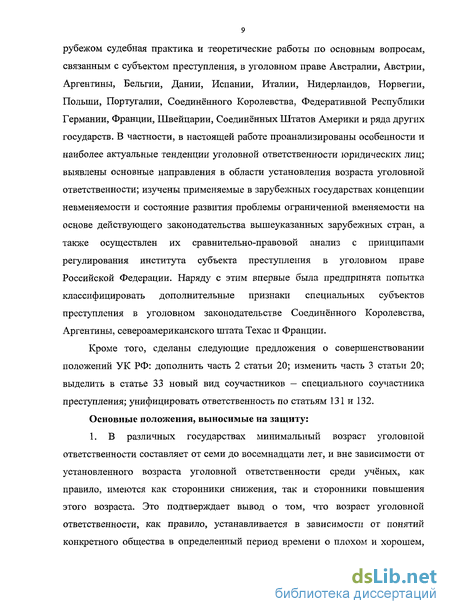 9

рубежом судебная практика и теоретические работы по основным вопросам, связанным с субъектом преступления, в уголовном праве Австралии, Австрии, Аргентины, Бельгии, Дании, Испании, Италии, Нидерландов, Норвегии, Польши, Португалии, Соединённого Королевства, Федеративной Республики Германии, Франции, Швейцарии, Соединённых Штатов Америки и ряда других государств. В частности, в настоящей работе проанализированы особенности и наиболее актуальные тенденции уголовной ответственности юридических лиц; выявлены основные направления в области установления возраста уголовной ответственности; изучены применяемые в зарубежных государствах концепции невменяемости и состояние развития проблемы ограниченной вменяемости на основе действующего законодательства вышеуказанных зарубежных стран, а также осуществлен их сравнительно-правовой анализ с принципами регулирования института субъекта преступления в уголовном праве Российской Федерации. Наряду с этим впервые была предпринята попытка классифицировать дополнительные признаки специальных субъектов преступления в уголовном законодательстве Соединённого Королевства, Аргентины, североамериканского штата Техас и Франции.

Кроме того, сделаны следующие предложения о совершенствовании положений УК РФ: дополнить часть 2 статьи 20; изменить часть 3 статьи 20; выделить в статье 33 новый вид соучастников – специального соучастника преступления; унифицировать ответственность по статьям 131 и 132.

Основные положения, выносимые на защиту:

1. В различных государствах минимальный возраст уголовной ответственности составляет от семи до восемнадцати лет, и вне зависимости от установленного возраста уголовной ответственности среди учёных, как правило, имеются как сторонники снижения, так и сторонники повышения этого возраста. Это подтверждает вывод о том, что возраст уголовной ответственности, как правило, устанавливается в зависимости от понятий конкретного общества в определенный период времени о плохом и хорошем,

dsLib.net
библиотека диссертаций